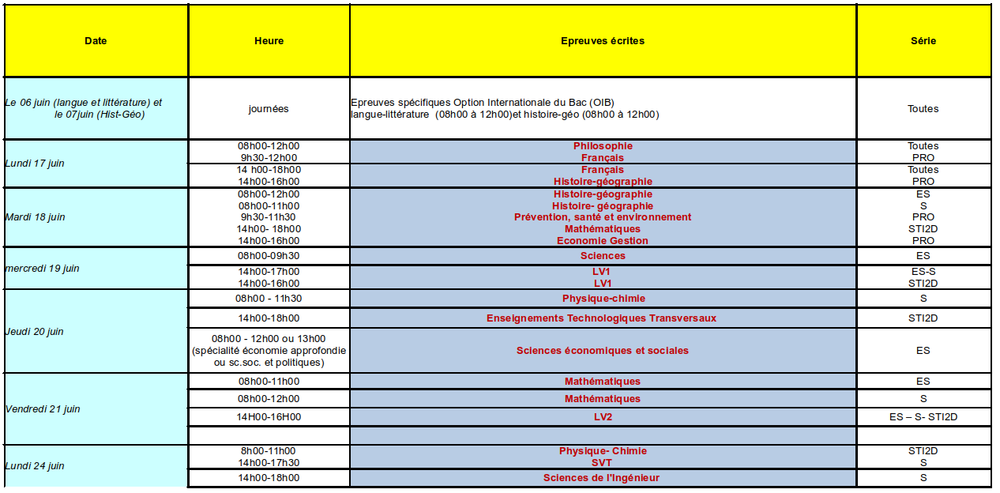 | Date | Heure | Epreuves écrites | Série |
|---|---|---|---|
| Le 06 juin (langue et littérature) et le 07juin (Hist-Géo) | journées | Epreuves spécifiques Option Internationale du Bac (OIB) langue-littérature (08h00 à 12h00)et histoire-géo (08h00 à 12h00) | Toutes |
| Lundi 17 juin | 08h00-12h00 | Philosophie | Toutes |
| | 9h30-12h00 | Français | PRO |
| | 14 h00-18h00 | Français | Toutes |
| | 14h00-16h00 | Histoire-géographie | PRO |
| Mardi 18 juin | 08h00-12h00 | Histoire-géographie | ES |
| | 08h00-11h00 | Histoire- géographie | S |
| | 9h30-11h30 | Prévention, santé et environnement | PRO |
| | 14h00- 18h00 | Mathématiques | STI2D |
| | 14h00-16h00 | Economie Gestion | PRO |
| mercredi 19 juin | 08h00-09h30 | Sciences | ES |
| | 14h00-17h00 | LV1 | ES-S |
| | 14h00-16h00 | LV1 | STI2D |
| Jeudi 20 juin | 08h00 - 11h30 | Physique-chimie | S |
| | 14h00-18h00 | Enseignements Technologiques Transversaux | STI2D |
| | 08h00 - 12h00 ou 13h00 (spécialité économie approfondie ou sc.soc. et politiques) | Sciences économiques et sociales | ES |
| Vendredi 21 juin | 08h00-11h00 | Mathématiques | ES |
| | 08h00-12h00 | Mathématiques | S |
| | 14H00-16H00 | LV2 | ES – S- STI2D |
| | | | |
| Lundi 24 juin | 8h00-11h00 | Physique- Chimie | STI2D |
| | 14h00-17h30 | SVT | S |
| | 14h00-18h00 | Sciences de l'Ingénieur | S |